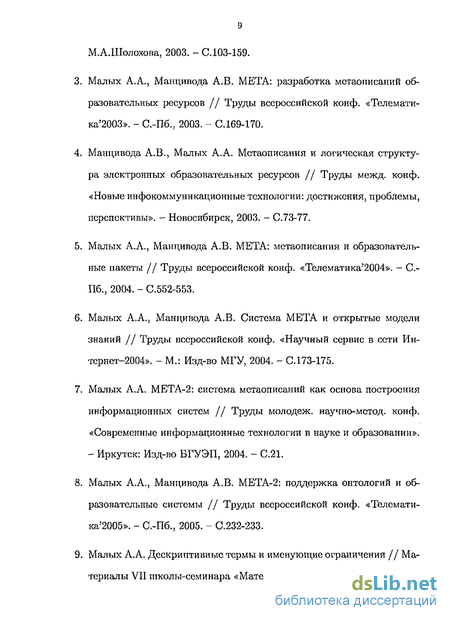 9

М.А.Шолохова, 2003. – С.103-159.

3. Малых А.А., Манцивода А.В. МЕТА: разработка метаописаний образовательных ресурсов // Труды всероссийской конф. «Телематика'2003». – С.-Пб., 2003. – С.169-170.

4. Манцивода А.В., Малых А.А. Метаописания и логическая структура электронных образовательных ресурсов // Труды межд. конф. «Новые инфокоммуникационные технологии: достижения, проблемы, перспективы». – Новосибирск, 2003. – С.73-77.

5. Малых А.А., Манцивода А.В. МЕТА: метаописания и образовательные пакеты // Труды всероссийской конф. «Телематика'2004». – С.-Пб., 2004. – С.552-553.

6. Малых А.А., Манцивода А.В. Система МЕТА и открытые модели знаний // Труды всероссийской конф. «Научный сервис в сети Интернет–2004». – М.: Изд-во МГУ, 2004. – С.173-175.

7. Малых А.А. МЕТА-2: система метаописаний как основа построения информационных систем // Труды молодеж. научно-метод. конф. «Современные информационные технологии в науке и образовании». – Иркутск: Изд-во БГУЭП, 2004. – С.21.

8. Малых А.А., Манцивода А.В. МЕТА-2: поддержка онтологий и образовательные системы // Труды всероссийской конф. «Телематика'2005». – С.-Пб., 2005. – С.232-233.

9. Малых А.А. Дескриптивные термы и именующие ограничения // Материалы VII школы-семинара «Мате

dsLib.net
библиотека диссертаций